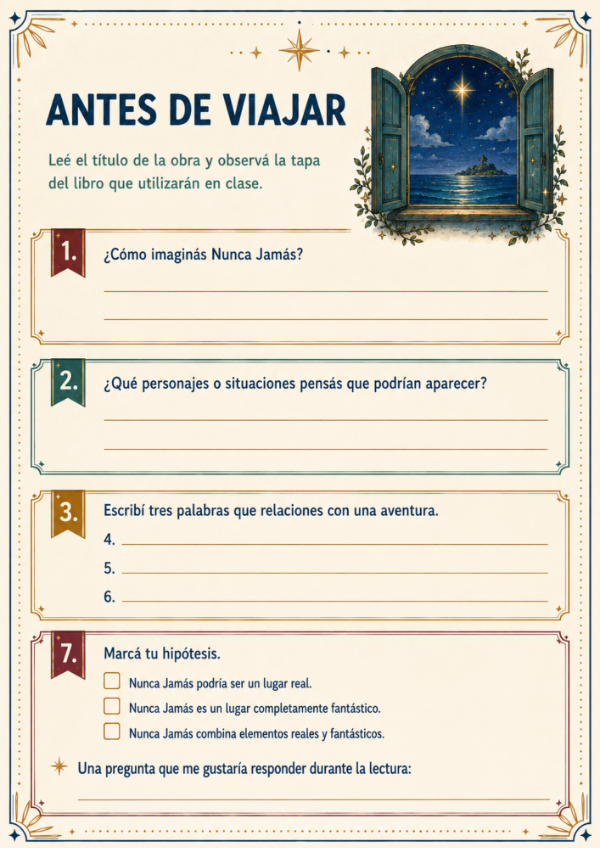 ANTES DE VIAJAR

Leé el título de la obra y observá la tapa del libro que utilizarán en clase.

1. ¿Cómo imaginás Nunca Jamás?

2. ¿Qué personajes o situaciones pensás que podrían aparecer?

3. Escribí tres palabras que relaciones con una aventura.

4.

5.

6.

7. Marcá tu hipótesis.

Nunca Jamás podría ser un lugar real.

Nunca Jamás es un lugar completamente fantástico.

Nunca Jamás combina elementos reales y fantásticos.

Una pregunta que me gustaría responder durante la lectura: